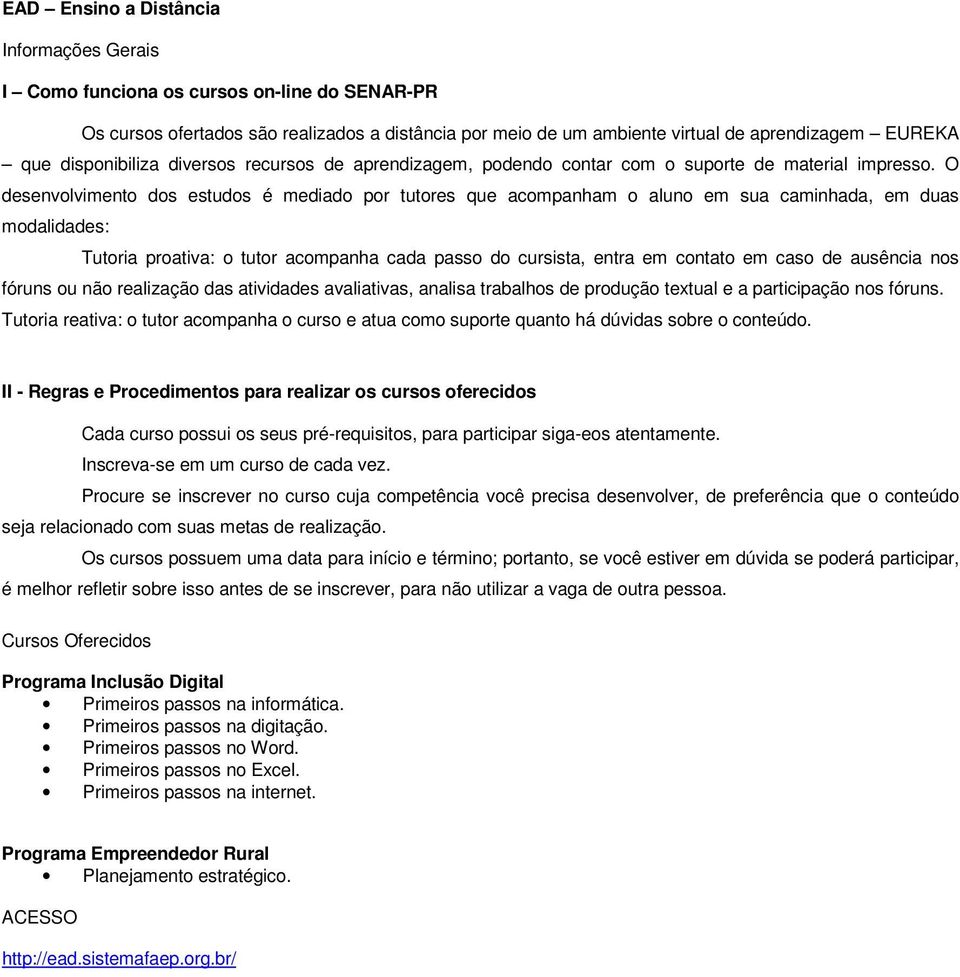 EAD – Ensino a Distância

Informações Gerais

I – Como funciona os cursos on-line do SENAR-PR

Os cursos ofertados são realizados a distância por meio de um ambiente virtual de aprendizagem – EUREKA – que disponibiliza diversos recursos de aprendizagem, podendo contar com o suporte de material impresso. O desenvolvimento dos estudos é mediado por tutores que acompanham o aluno em sua caminhada, em duas modalidades:

Tutoria proativa: o tutor acompanha cada passo do cursista, entra em contato em caso de ausência nos fóruns ou não realização das atividades avaliativas, analisa trabalhos de produção textual e a participação nos fóruns. Tutoria reativa: o tutor acompanha o curso e atua como suporte quanto há dúvidas sobre o conteúdo.

II - Regras e Procedimentos para realizar os cursos oferecidos

Cada curso possui os seus pré-requisitos, para participar siga-eos atentamente.

Inscreva-se em um curso de cada vez.

Procure se inscrever no curso cuja competência você precisa desenvolver, de preferência que o conteúdo seja relacionado com suas metas de realização.

Os cursos possuem uma data para início e término; portanto, se você estiver em dúvida se poderá participar, é melhor refletir sobre isso antes de se inscrever, para não utilizar a vaga de outra pessoa.

Cursos Oferecidos

Programa Inclusão Digital
• Primeiros passos na informática.
• Primeiros passos na digitação.
• Primeiros passos no Word.
• Primeiros passos no Excel.
• Primeiros passos na internet.

Programa Empreendedor Rural
• Planejamento estratégico.

ACESSO

http://ead.sistemafaep.org.br/